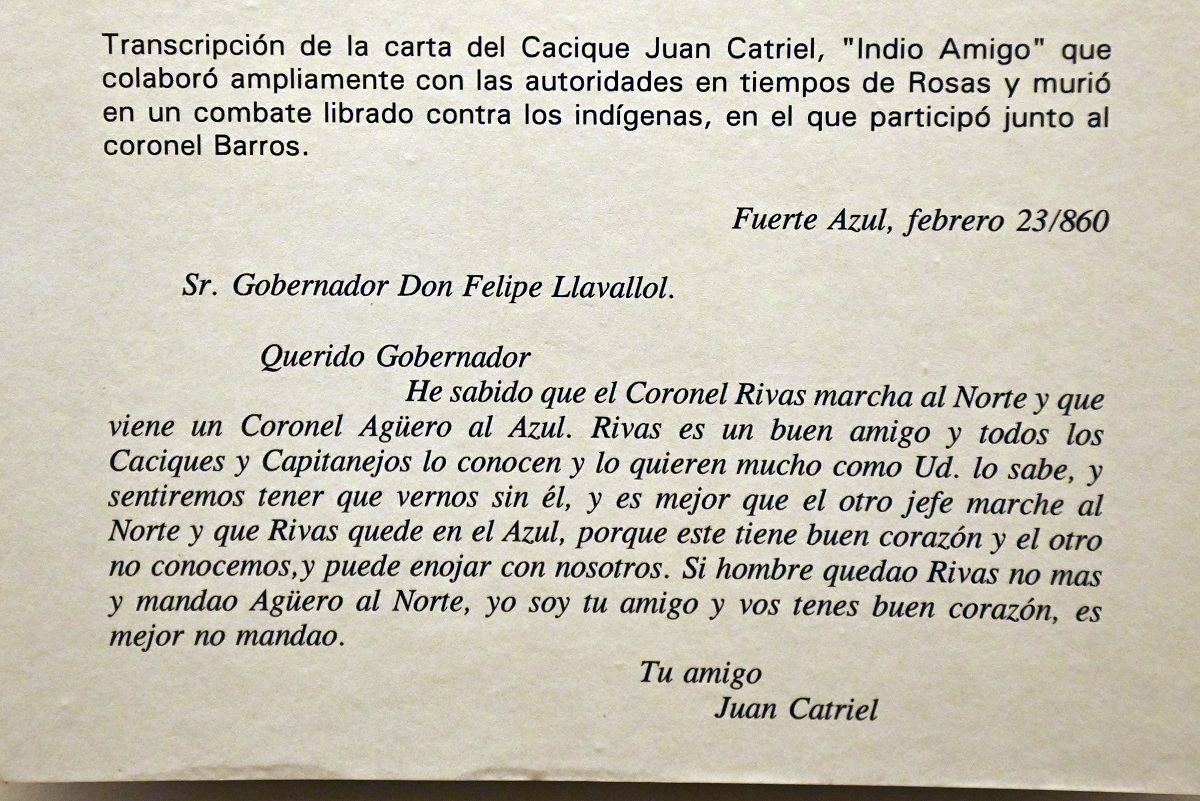 Transcripción de la carta del Cacique Juan Catriel, "Indio Amigo" que colaboró ampliamente con las autoridades en tiempos de Rosas y murió en un combate librado contra los indígenas, en el que participó junto al coronel Barros.

Fuerte Azul, febrero 23/860

Sr. Gobernador Don Felipe Llavallol.

Querido Gobernador

He sabido que el Coronel Rivas marcha al Norte y que viene un Coronel Agüero al Azul. Rivas es un buen amigo y todos los Caciques y Capitanejos lo conocen y lo quieren mucho como Ud. lo sabe, y sentiremos tener que vernos sin él, y es mejor que el otro jefe marche al Norte y que Rivas quede en el Azul, porque este tiene buen corazón y el otro no conocemos,y puede enojar con nosotros. Si hombre quedao Rivas no mas y mandao Agüero al Norte, yo soy tu amigo y vos tenes buen corazón, es mejor no mandao.

Tu amigo
Juan Catriel